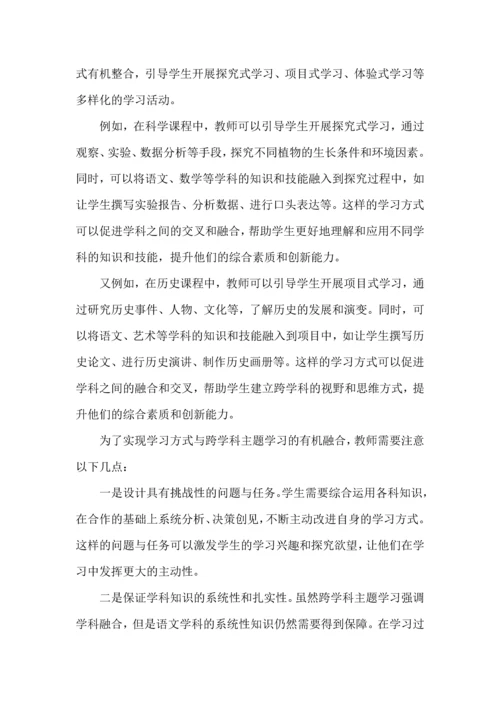 式有机整合，引导学生开展探究式学习、项目式学习、体验式学习等多样化的学习活动。

例如，在科学课程中，教师可以引导学生开展探究式学习，通过观察、实验、数据分析等手段，探究不同植物的生长条件和环境因素。同时，可以将语文、数学等学科的知识和技能融入到探究过程中，如让学生撰写实验报告、分析数据、进行口头表达等。这样的学习方式可以促进学科之间的交叉和融合，帮助学生更好地理解和应用不同学科的知识和技能，提升他们的综合素质和创新能力。

又例如，在历史课程中，教师可以引导学生开展项目式学习，通过研究历史事件、人物、文化等，了解历史的发展和演变。同时，可以将语文、艺术等学科的知识和技能融入到项目中，如让学生撰写历史论文、进行历史演讲、制作历史画册等。这样的学习方式可以促进学科之间的融合和交叉，帮助学生建立跨学科的视野和思维方式，提升他们的综合素质和创新能力。

为了实现学习方式与跨学科主题学习的有机融合，教师需要注意以下几点：

一是设计具有挑战性的问题与任务。学生需要综合运用各科知识，在合作的基础上系统分析、决策创见，不断主动改进自身的学习方式。这样的问题与任务可以激发学生的学习兴趣和探究欲望，让他们在学习中发挥更大的主动性。

二是保证学科知识的系统性和扎实性。虽然跨学科主题学习强调学科融合，但是语文学科的系统性知识仍然需要得到保障。在学习过